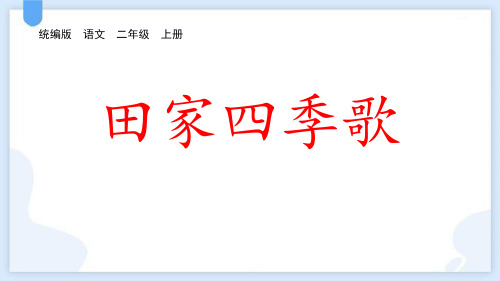 统编版 语文 二年级 上册

田家四季歌